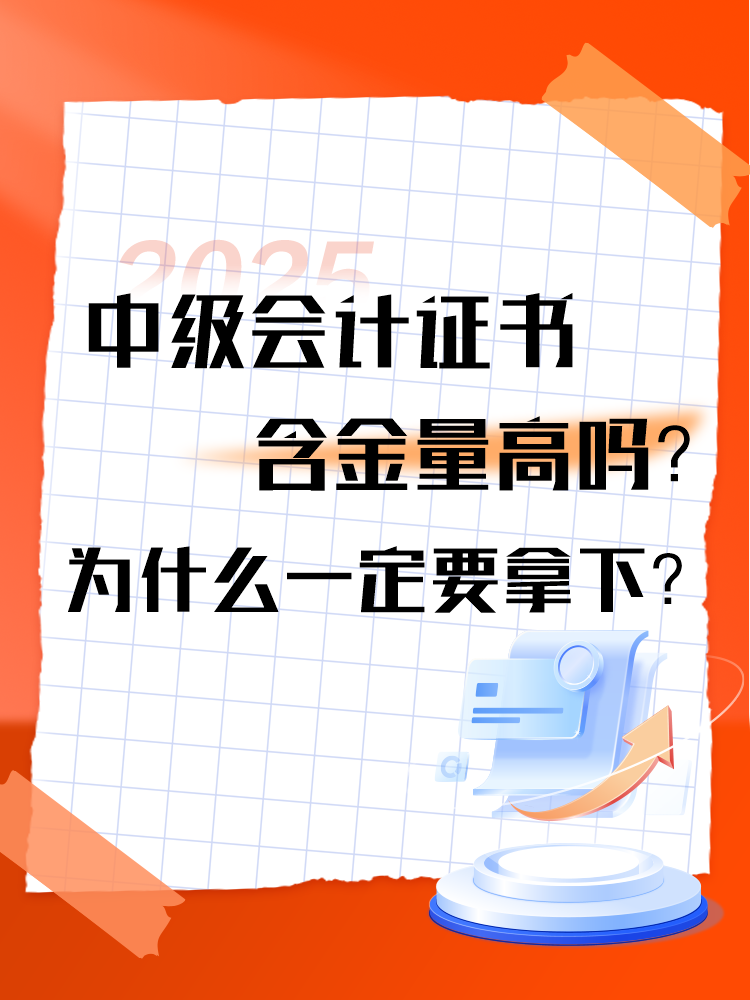 2025

中级会计证书

含金量高吗？

为什么一定要拿下？